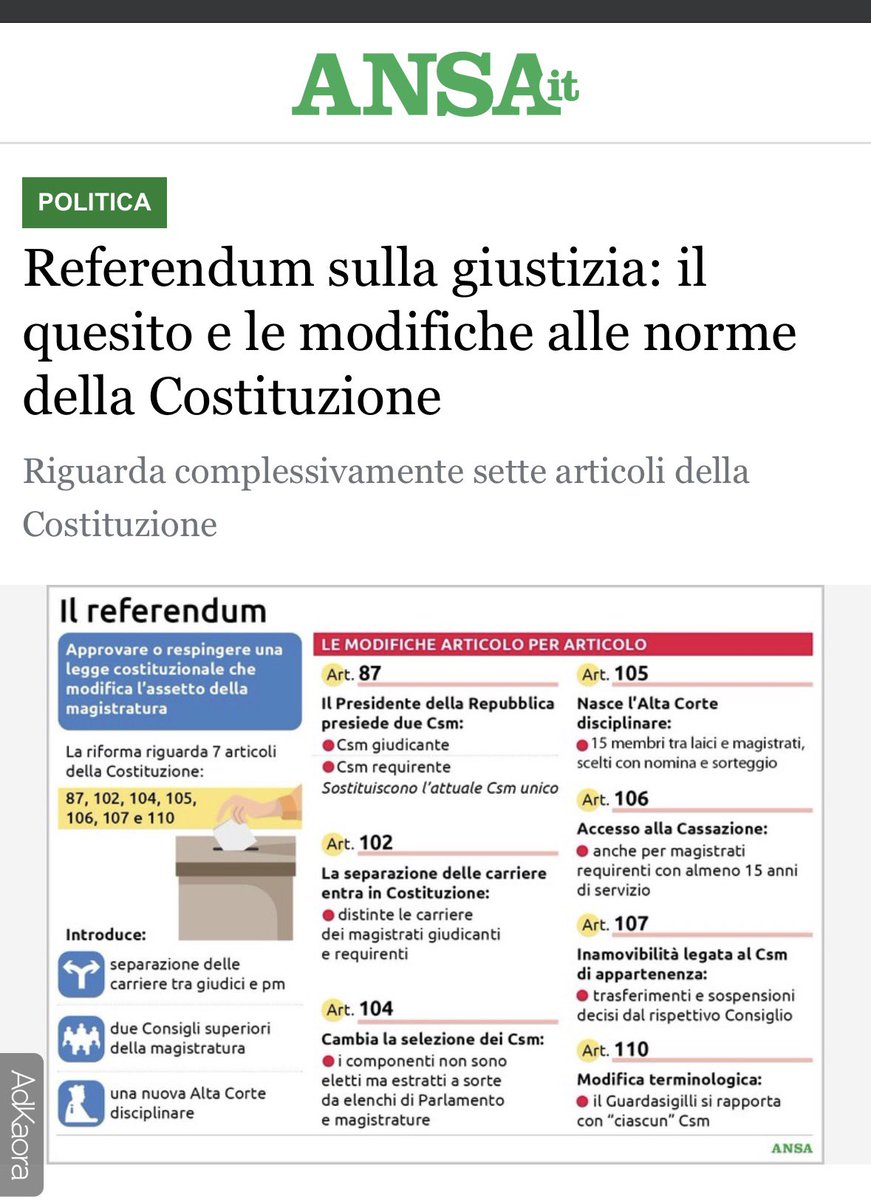 ANSA.it

POLITICA

Referendum sulla giustizia: il quesito e le modifiche alle norme della Costituzione

Riguarda complessivamente sette articoli della Costituzione

Il referendum

Approvare o respingere una legge costituzionale che modifica l'assetto della magistratura

La riforma riguarda 7 articoli della Costituzione:

87, 102, 104, 105, 106, 107 e 110

Introduce:

separazione delle carriere tra giudici e pm

due Consigli superiori della magistratura

una nuova Alta Corte disciplinare

LE MODIFICHE ARTICOLO PER ARTICOLO

Art. 87
Il Presidente della Repubblica presiede due Csm:
Csm giudicante
Csm requirente
Sostituiscono l'attuale Csm unico

Art. 102
La separazione delle carriere entra in Costituzione:
distinte le carriere dei magistrati giudicanti e requirenti

Art. 104
Cambia la selezione dei Csm:
i componenti non sono eletti ma estratti a sorte da elenchi di Parlamento e magistrature

Art. 105
Nasce l'Alta Corte disciplinare:
15 membri tra laici e magistrati, scelti con nomina e sorteggio

Art. 106
Accesso alla Cassazione:
anche per magistrati requirenti con almeno 15 anni di servizio

Art. 107
Inamovibilità legata al Csm di appartenenza:
trasferimenti e sospensioni decisi dal rispettivo Consiglio

Art. 110
Modifica terminologica:
il Guardasigilli si rapporta con "ciascun" Csm

ANSA

AdKaora